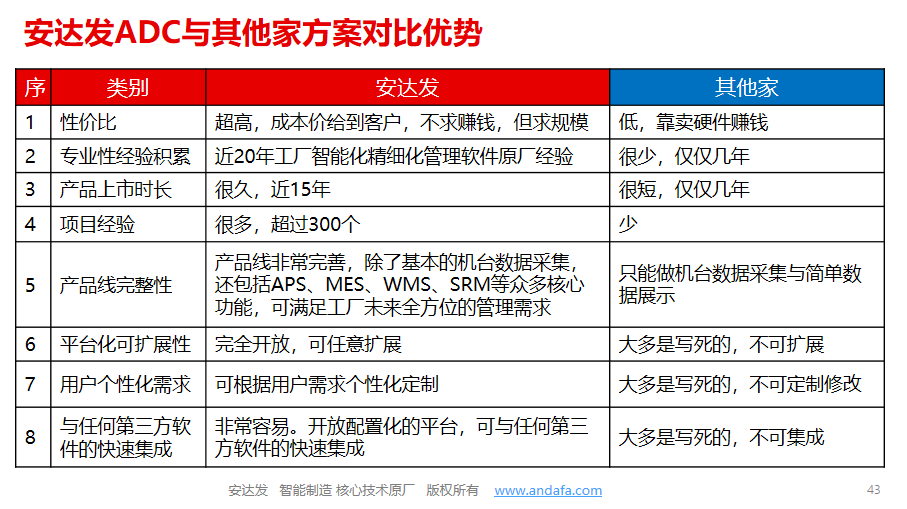 安达发ADC与其他家方案对比优势

| 序 | 类别 | 安达发 | 其他家 |
|---|---|---|---|
| 1 | 性价比 | 超高，成本价给到客户，不求赚钱，但求规模 | 低，靠卖硬件赚钱 |
| 2 | 专业性经验积累 | 近20年工厂智能化精细化管理软件原厂经验 | 很少，仅仅几年 |
| 3 | 产品上市时长 | 很久，近15年 | 很短，仅仅几年 |
| 4 | 项目经验 | 很多，超过300个 | 少 |
| 5 | 产品线完整性 | 产品线非常完善，除了基本的机台数据采集，还包括APS、MES、WMS、SRM等众多核心功能，可满足工厂未来全方位的管理需求 | 只能做机台数据采集与简单数据展示 |
| 6 | 平台化可扩展性 | 完全开放，可任意扩展 | 大多是写死的，不可扩展 |
| 7 | 用户个性化需求 | 可根据用户需求个性化定制 | 大多是写死的，不可定制修改 |
| 8 | 与任何第三方软件的快速集成 | 非常容易。开放配置化的平台，可与任何第三方软件的快速集成 | 大多是写死的，不可集成 |

安达发 智能制造 核心技术原厂 版权所有 www.andafa.com

43